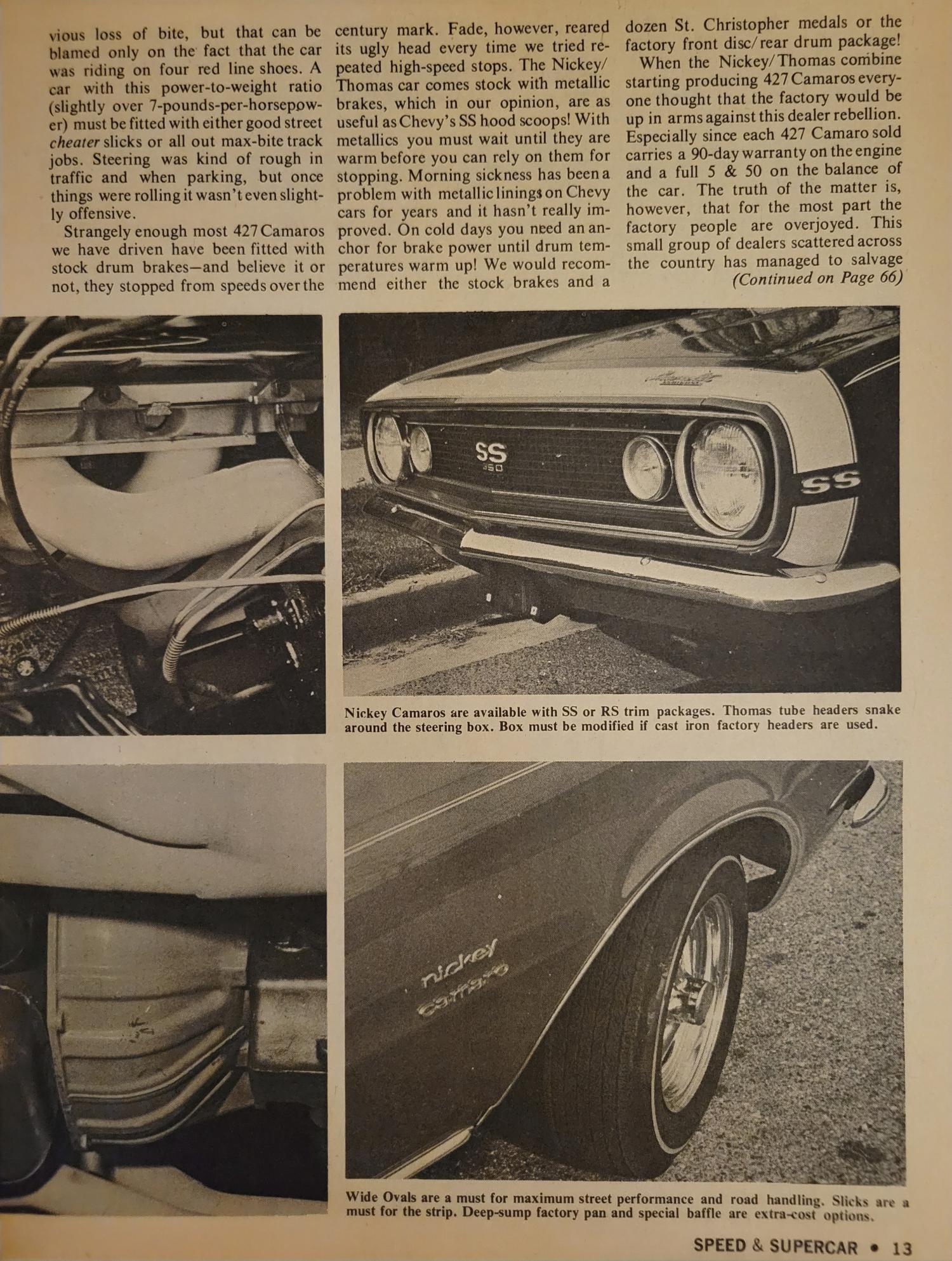 vious loss of bite, but that can be blamed only on the fact that the car was riding on four red line shoes. A car with this power-to-weight ratio (slightly over 7-pounds-per-horsepower) must be fitted with either good street cheater slicks or all out max-bite track jobs. Steering was kind of rough in traffic and when parking, but once things were rolling it wasn't even slightly offensive.

Strangely enough most 427 Camaros we have driven have been fitted with stock drum brakes—and believe it or not, they stopped from speeds over the century mark. Fade, however, reared its ugly head every time we tried repeated high-speed stops. The Nickey/Thomas car comes stock with metallic brakes, which in our opinion, are as useful as Chevy's SS hood scoops! With metallics you must wait until they are warm before you can rely on them for stopping. Morning sickness has been a problem with metallic linings on Chevy cars for years and it hasn't really improved. On cold days you need an anchor for brake power until drum temperatures warm up! We would recommend either the stock brakes and a dozen St. Christopher medals or the factory front disc/rear drum package!

When the Nickey/Thomas combine starting producing 427 Camaros everyone thought that the factory would be up in arms against this dealer rebellion. Especially since each 427 Camaro sold carries a 90-day warranty on the engine and a full 5 & 50 on the balance of the car. The truth of the matter is, however, that for the most part the factory people are overjoyed. This small group of dealers scattered across the country has managed to salvage

(Continued on Page 66)

SS
350

SS

Nickey Camaros are available with SS or RS trim packages. Thomas tube headers snake around the steering box. Box must be modified if cast iron factory headers are used.

nickey
Camaro

Wide Ovals are a must for maximum street performance and road handling. Slicks are a must for the strip. Deep-sump factory pan and special baffle are extra-cost options.

SPEED & SUPERCAR • 13